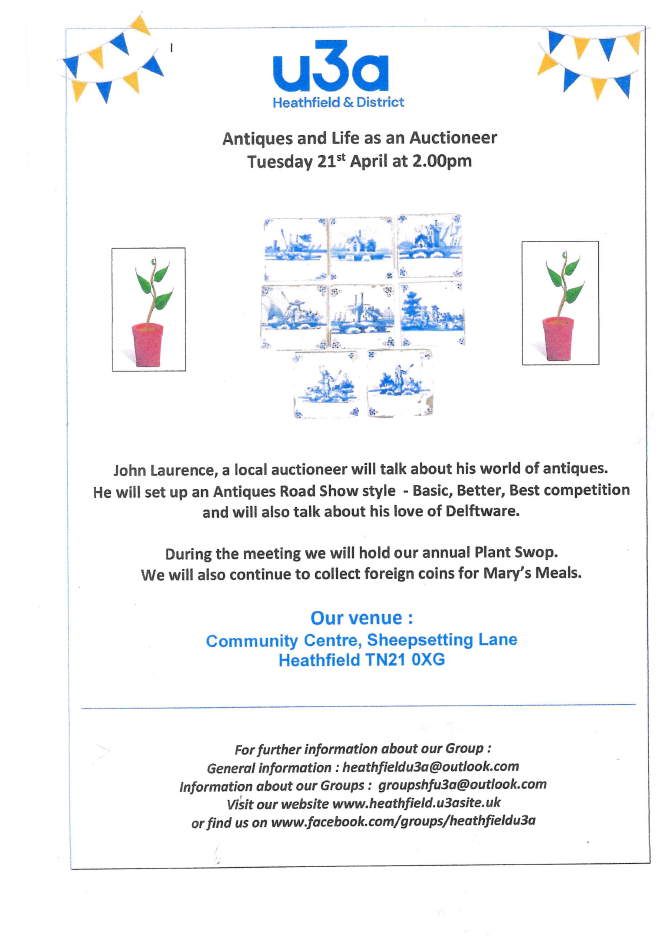 u3a
Heathfield & District

Antiques and Life as an Auctioneer
Tuesday 21$^{st}$ April at 2.00pm

John Laurence, a local auctioneer will talk about his world of antiques. He will set up an Antiques Road Show style - Basic, Better, Best competition and will also talk about his love of Delftware.

During the meeting we will hold our annual Plant Swop. We will also continue to collect foreign coins for Mary's Meals.

Our venue :
Community Centre, Sheepsetting Lane
Heathfield TN21 0XG

For further information about our Group :
General information : heathfieldu3a@outlook.com
Information about our Groups : groupshfu3a@outlook.com
Visit our website www.heathfield.u3asite.uk
or find us on www.facebook.com/groups/heathfieldu3a